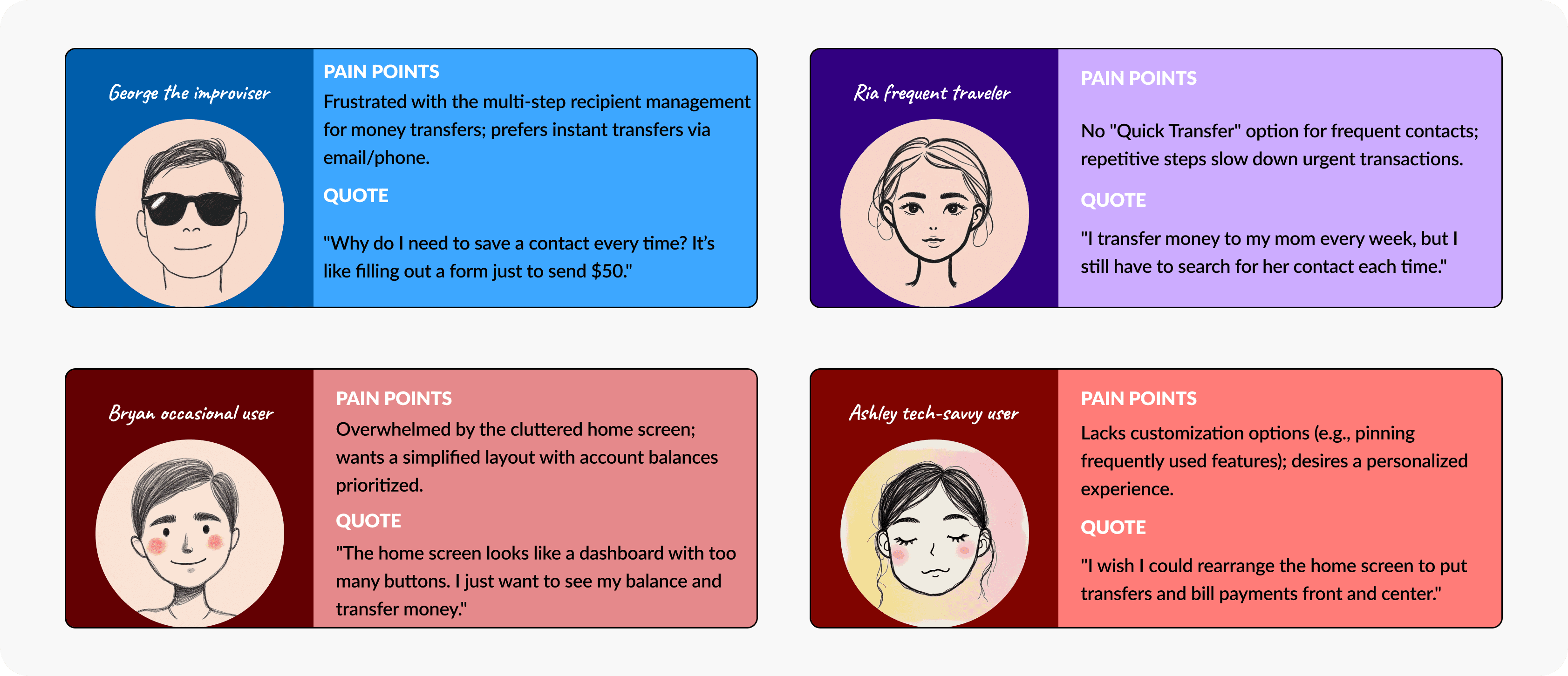 George the improviser

PAIN POINTS
Frustrated with the multi-step recipient management for money transfers; prefers instant transfers via email/phone.

QUOTE
"Why do I need to save a contact every time? It's like filling out a form just to send $50."

Ria frequent traveler

PAIN POINTS
No "Quick Transfer" option for frequent contacts; repetitive steps slow down urgent transactions.

QUOTE
"I transfer money to my mom every week, but I still have to search for her contact each time."

Bryan occasional user

PAIN POINTS
Overwhelmed by the cluttered home screen; wants a simplified layout with account balances prioritized.

QUOTE
"The home screen looks like a dashboard with too many buttons. I just want to see my balance and transfer money."

Ashley tech-savvy user

PAIN POINTS
Lacks customization options (e.g., pinning frequently used features); desires a personalized experience.

QUOTE
"I wish I could rearrange the home screen to put transfers and bill payments front and center."